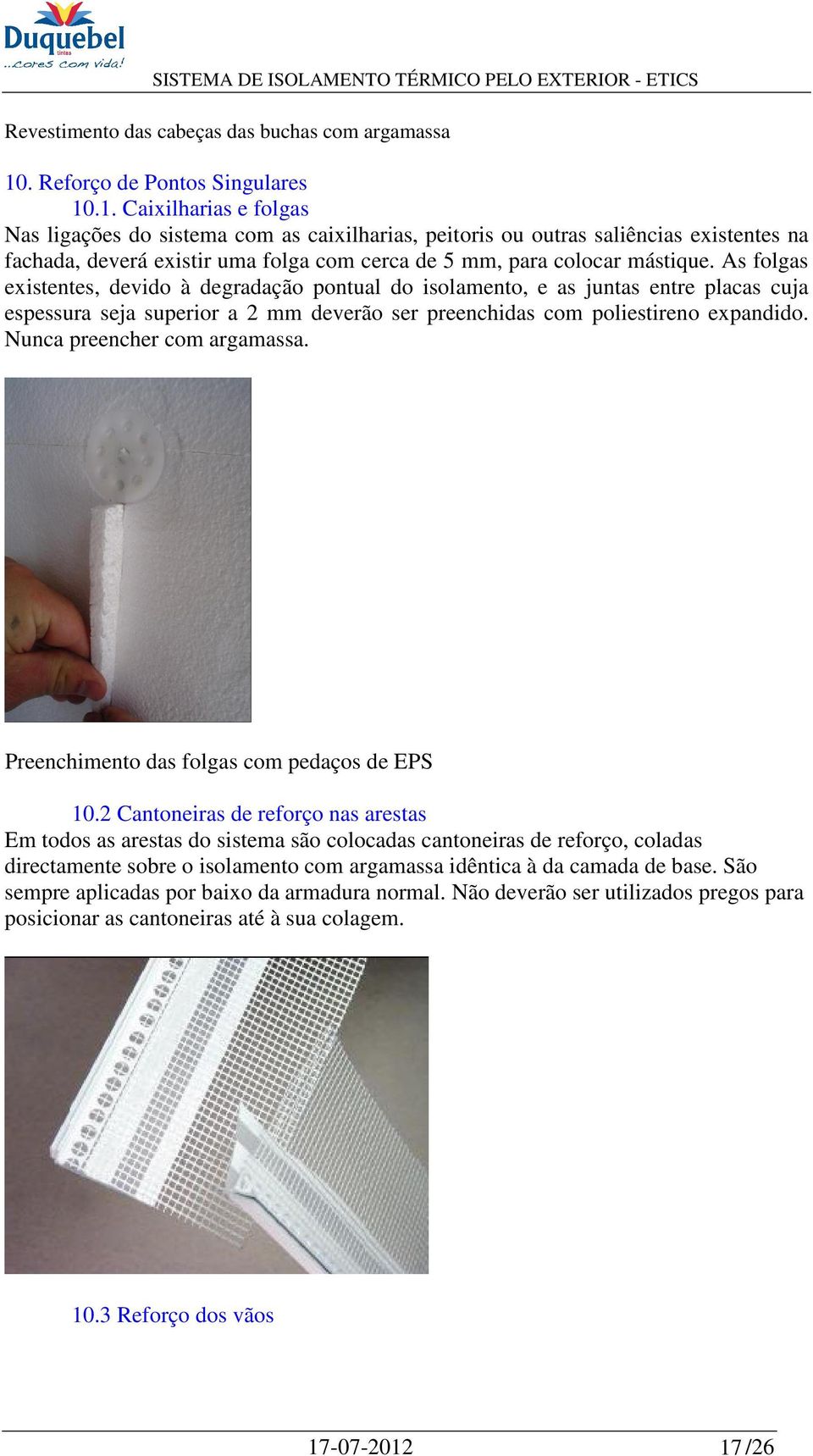 Duquebel
tintas
..cores com vida!

SISTEMA DE ISOLAMENTO TÉRMICO PELO EXTERIOR - ETICS

Revestimento das cabeças das buchas com argamassa

10. Reforço de Pontos Singulares

10.1. Caixilharias e folgas

Nas ligações do sistema com as caixilharias, peitoris ou outras saliências existentes na fachada, deverá existir uma folga com cerca de 5 mm, para colocar mástique. As folgas existentes, devido à degradação pontual do isolamento, e as juntas entre placas cuja espessura seja superior a 2 mm deverão ser preenchidas com poliestireno expandido. Nunca preencher com argamassa.

Preenchimento das folgas com pedaços de EPS

10.2 Cantoneiras de reforço nas arestas

Em todos as arestas do sistema são colocadas cantoneiras de reforço, coladas directamente sobre o isolamento com argamassa idêntica à da camada de base. São sempre aplicadas por baixo da armadura normal. Não deverão ser utilizados pregos para posicionar as cantoneiras até à sua colagem.

10.3 Reforço dos vãos

17-07-2012

17/26